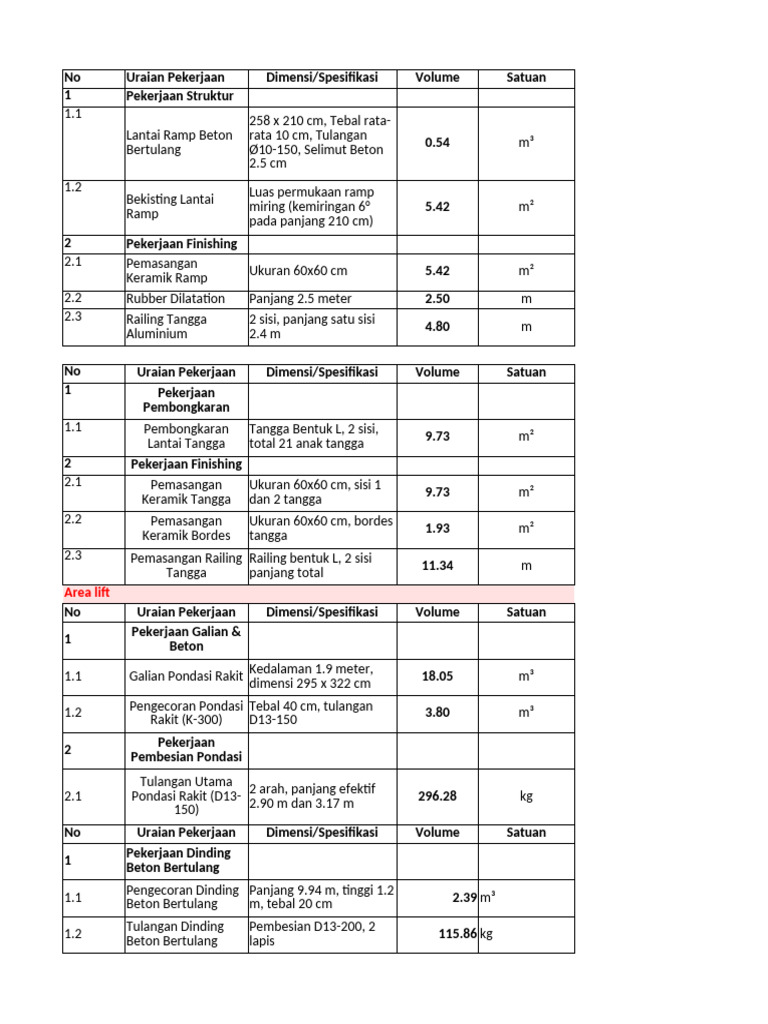 | No | Uraian Pekerjaan | Dimensi/Spesifikasi | Volume | Satuan |
|---|---|---|---|---|
| 1 | Pekerjaan Struktur | | | |
| 1.1 | Lantai Ramp Beton Bertulang | 258 x 210 cm, Tebal rata-rata 10 cm, Tulangan Ø10-150, Selimut Beton 2.5 cm | 0.54 | m³ |
| 1.2 | Bekisting Lantai Ramp | Luas permukaan ramp miring (kemiringan 6° pada panjang 210 cm) | 5.42 | m² |
| 2 | Pekerjaan Finishing | | | |
| 2.1 | Pemasangan Keramik Ramp | Ukuran 60x60 cm | 5.42 | m² |
| 2.2 | Rubber Dilatation | Panjang 2.5 meter | 2.50 | m |
| 2.3 | Railing Tangga Aluminium | 2 sisi, panjang satu sisi 2.4 m | 4.80 | m |

| No | Uraian Pekerjaan | Dimensi/Spesifikasi | Volume | Satuan |
|---|---|---|---|---|
| 1 | Pekerjaan Pembongkaran | | | |
| 1.1 | Pembongkaran Lantai Tangga | Tangga Bentuk L, 2 sisi, total 21 anak tangga | 9.73 | m² |
| 2 | Pekerjaan Finishing | | | |
| 2.1 | Pemasangan Keramik Tangga | Ukuran 60x60 cm, sisi 1 dan 2 tangga | 9.73 | m² |
| 2.2 | Pemasangan Keramik Bordes | Ukuran 60x60 cm, bordes tangga | 1.93 | m² |
| 2.3 | Pemasangan Railing Tangga | Railing bentuk L, 2 sisi panjang total | 11.34 | m |

Area lift

| No | Uraian Pekerjaan | Dimensi/Spesifikasi | Volume | Satuan |
|---|---|---|---|---|
| 1 | Pekerjaan Galian & Beton | | | |
| 1.1 | Galian Pondasi Rakit | Kedalaman 1.9 meter, dimensi 295 x 322 cm | 18.05 | m³ |
| 1.2 | Pengecoran Pondasi Rakit (K-300) | Tebal 40 cm, tulangan D13-150 | 3.80 | m³ |
| 2 | Pekerjaan Pembesian Pondasi | | | |
| 2.1 | Tulangan Utama Pondasi Rakit (D13-150) | 2 arah, panjang efektif 2.90 m dan 3.17 m | 296.28 | kg |
| No | Uraian Pekerjaan | Dimensi/Spesifikasi | Volume | Satuan |
| 1 | Pekerjaan Dinding Beton Bertulang | | | |
| 1.1 | Pengecoran Dinding Beton Bertulang | Panjang 9.94 m, tinggi 1.2 m, tebal 20 cm | 2.39 | m³ |
| 1.2 | Tulangan Dinding Beton Bertulang | Pembesian D13-200, 2 lapis | 115.86 | kg |